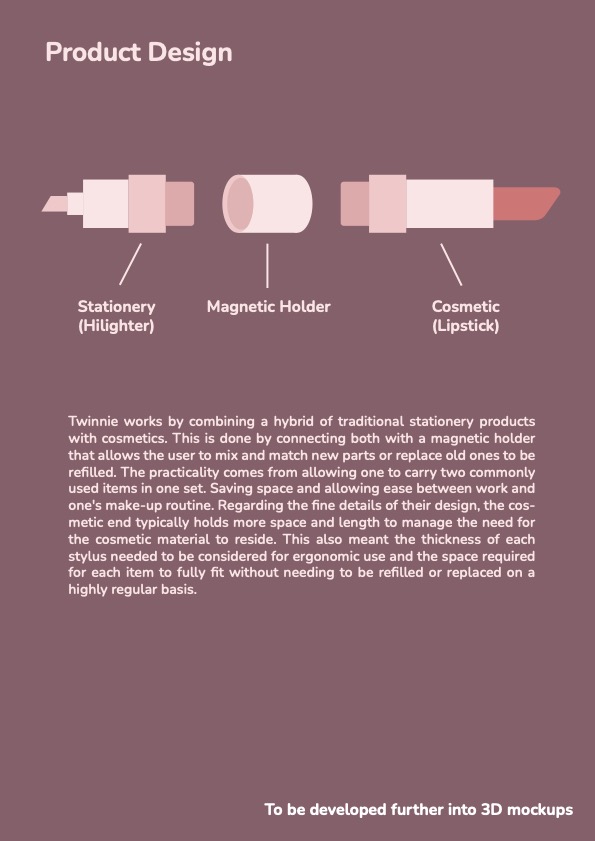 Product Design

Stationery (Hilighter)

Magnetic Holder

Cosmetic (Lipstick)

Twinnie works by combining a hybrid of traditional stationery products with cosmetics. This is done by connecting both with a magnetic holder that allows the user to mix and match new parts or replace old ones to be refilled. The practicality comes from allowing one to carry two commonly used items in one set. Saving space and allowing ease between work and one's make-up routine. Regarding the fine details of their design, the cosmetic end typically holds more space and length to manage the need for the cosmetic material to reside. This also meant the thickness of each stylus needed to be considered for ergonomic use and the space required for each item to fully fit without needing to be refilled or replaced on a highly regular basis.

To be developed further into 3D mockups